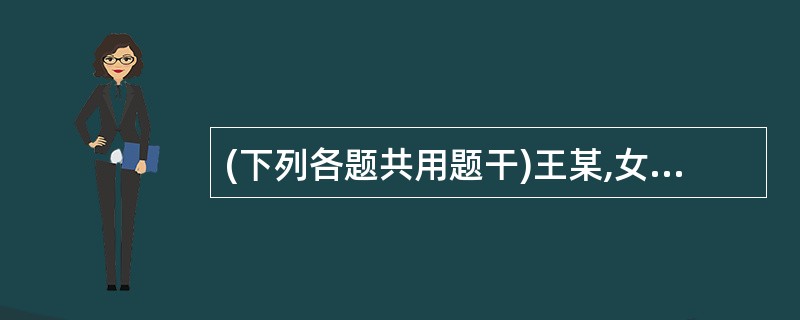 (下列各题共用题干)王某,女...